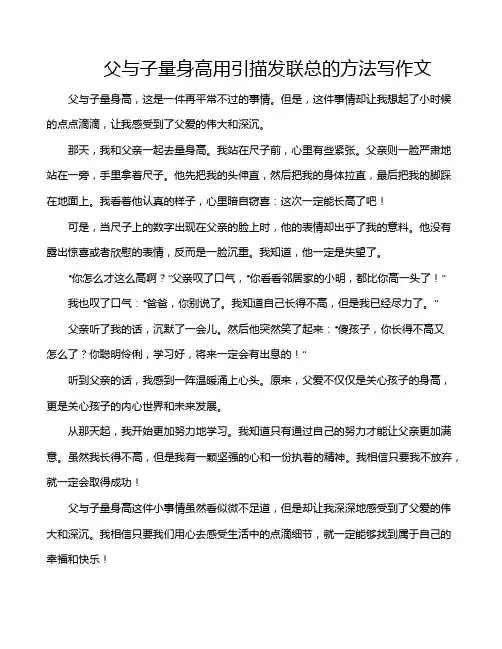 父与子量身高用引描发联总的方法写作文

父与子量身高，这是一件再平常不过的事情。但是，这件事情却让我想起了小时候的点点滴滴，让我感受到了父爱的伟大和深沉。

那天，我和父亲一起去量身高。我站在尺子前，心里有些紧张。父亲则一脸严肃地站在一旁，手里拿着尺子。他先把我的头伸直，然后把我的身体拉直，最后把我的脚踩在地面上。我看着他认真的样子，心里暗自窃喜：这次一定能长高了吧！

可是，当尺子上的数字出现在父亲的脸上时，他的表情却出乎了我的意料。他没有露出惊喜或者欣慰的表情，反而是一脸沉重。我知道，他一定是失望了。

“你怎么才这么高啊？”父亲叹了口气，“你看看邻居家的小明，都比你高一头了！”

我也叹了口气：“爸爸，你别说了。我知道自己长得不高，但是我已经尽力了。”

父亲听了我的话，沉默了一会儿。然后他突然笑了起来：“傻孩子，你长得不高又怎么了？你聪明伶俐，学习好，将来一定会有出息的！”

听到父亲的话，我感到一阵温暖涌上心头。原来，父爱不仅仅是关心孩子的身高，更是关心孩子的内心世界和未来发展。

从那天起，我开始更加努力地学习。我知道只有通过自己的努力才能让父亲更加满意。虽然我长得不高，但是我有一颗坚强的心和一份执着的精神。我相信只要我不放弃，就一定会取得成功！

父与子量身高这件小事情虽然看似微不足道，但是却让我深深地感受到了父爱的伟大和深沉。我相信只要我们用心去感受生活中的点滴细节，就一定能够找到属于自己的幸福和快乐！